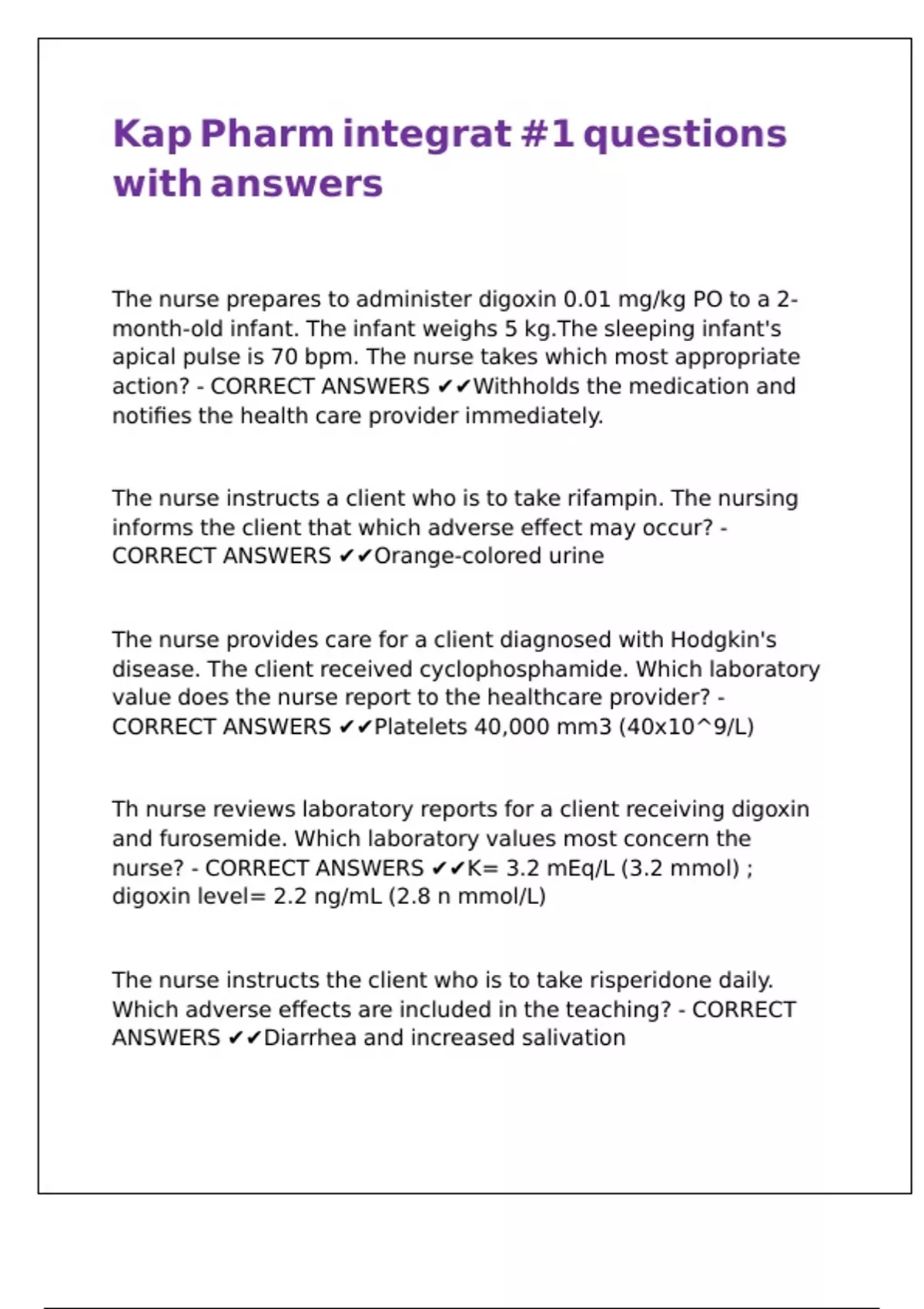 Kap Pharm integrat #1 questions with answers

The nurse prepares to administer digoxin 0.01 mg/kg PO to a 2-month-old infant. The infant weighs 5 kg.The sleeping infant's apical pulse is 70 bpm. The nurse takes which most appropriate action? - CORRECT ANSWERS ✔✔Withholds the medication and notifies the health care provider immediately.

The nurse instructs a client who is to take rifampin. The nursing informs the client that which adverse effect may occur? - CORRECT ANSWERS ✔✔Orange-colored urine

The nurse provides care for a client diagnosed with Hodgkin's disease. The client received cyclophosphamide. Which laboratory value does the nurse report to the healthcare provider? - CORRECT ANSWERS ✔✔Platelets 40,000 mm3 (40x10^9/L)

Th nurse reviews laboratory reports for a client receiving digoxin and furosemide. Which laboratory values most concern the nurse? - CORRECT ANSWERS ✔✔K= 3.2 mEq/L (3.2 mmol) ; digoxin level= 2.2 ng/mL (2.8 n mmol/L)

The nurse instructs the client who is to take risperidone daily. Which adverse effects are included in the teaching? - CORRECT ANSWERS ✔✔Diarrhea and increased salivation